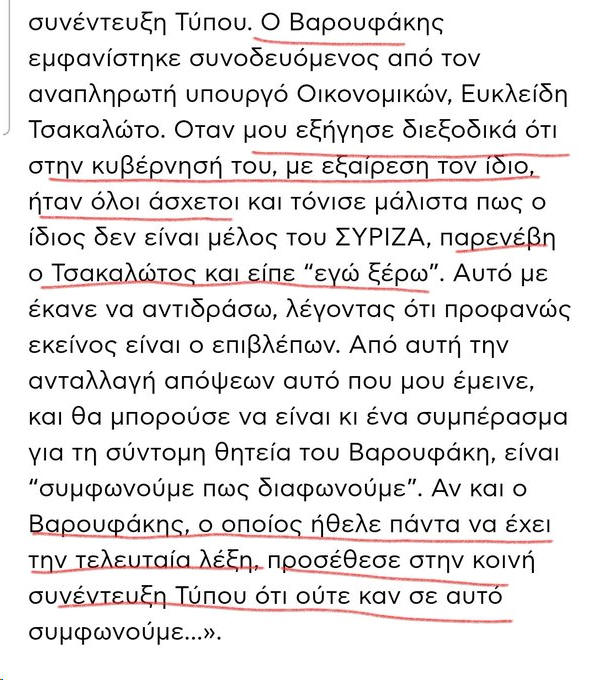 συνέντευξη Τύπου. Ο Βαρουφάκης εμφανίστηκε συνοδευόμενος από τον αναπληρωτή υπουργό Οικονομικών, Ευκλείδη Τσακαλώτο. Οταν μου εξήγησε διεξοδικά ότι στην κυβέρνησή του, με εξαίρεση τον ίδιο, ήταν όλοι άσχετοι και τόνισε μάλιστα πως ο ίδιος δεν είναι μέλος του ΣΥΡΙΖΑ, παρενέβη ο Τσακαλώτος και είπε “εγώ ξέρω”. Αυτό με έκανε να αντιδράσω, λέγοντας ότι προφανώς εκείνος είναι ο επιβλέπων. Από αυτή την ανταλλαγή απόψεων αυτό που μου έμεινε, και θα μπορούσε να είναι κι ένα συμπέρασμα για τη σύντομη θητεία του Βαρουφάκη, είναι “συμφωνούμε πως διαφωνούμε”. Αν και ο Βαρουφάκης, ο οποίος ήθελε πάντα να έχει την τελευταία λέξη, προσέθεσε στην κοινή συνέντευξη Τύπου ότι ούτε καν σε αυτό συμφωνούμε...».